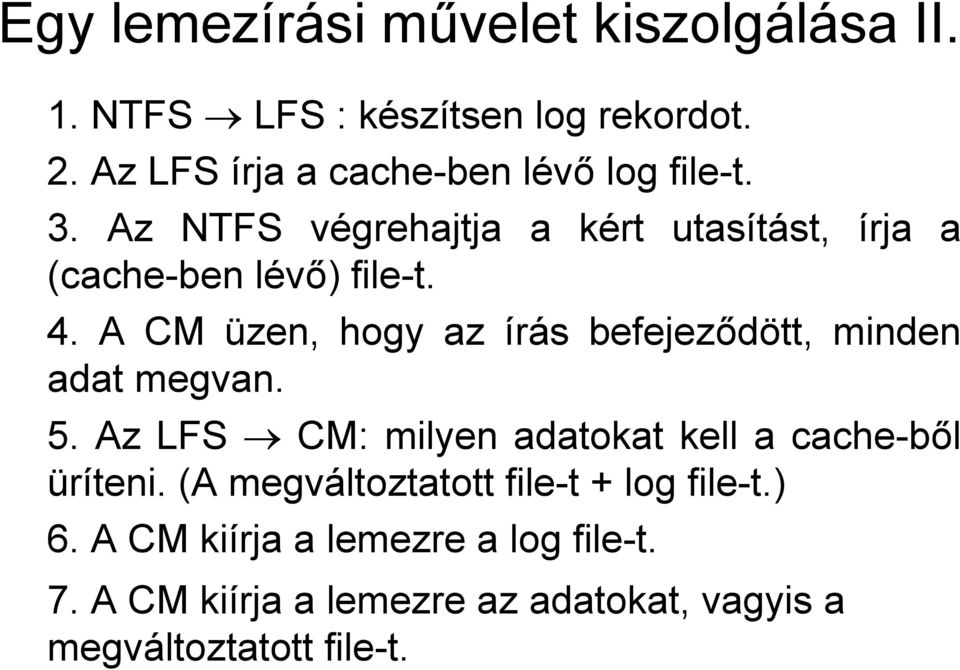 Egy lemezírási művelet kiszolgálása II.

1. NTFS $\rightarrow$ LFS : készítsen log rekordot.
2. Az LFS írja a cache-ben lévő log file-t.
3. Az NTFS végrehajtja a kért utasítást, írja a (cache-ben lévő) file-t.
4. A CM üzen, hogy az írás befejeződött, minden adat megvan.
5. Az LFS $\rightarrow$ CM: milyen adatokat kell a cache-ből üríteni. (A megváltoztatott file-t + log file-t.)
6. A CM kiírja a lemezre a log file-t.
7. A CM kiírja a lemezre az adatokat, vagyis a megváltoztatott file-t.